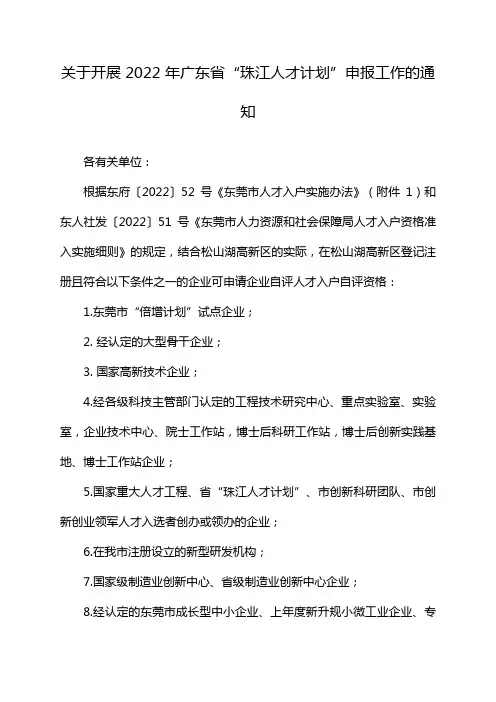 关于开展 2022 年广东省“珠江人才计划”申报工作的通知

各有关单位：

根据东府〔2022〕52 号《东莞市人才入户实施办法》（附件 1）和东人社发〔2022〕51 号《东莞市人力资源和社会保障局人才入户资格准入实施细则》的规定，结合松山湖高新区的实际，在松山湖高新区登记注册且符合以下条件之一的企业可申请企业自评人才入户自评资格：

1.东莞市“倍增计划”试点企业；

2. 经认定的大型骨干企业；

3. 国家高新技术企业；

4.经各级科技主管部门认定的工程技术研究中心、重点实验室、实验室，企业技术中心、院士工作站，博士后科研工作站，博士后创新实践基地、博士工作站企业；

5.国家重大人才工程、省“珠江人才计划”、市创新科研团队、市创新创业领军人才入选者创办或领办的企业；

6.在我市注册设立的新型研发机构；

7.国家级制造业创新中心、省级制造业创新中心企业；

8.经认定的东莞市成长型中小企业、上年度新升规小微工业企业、专